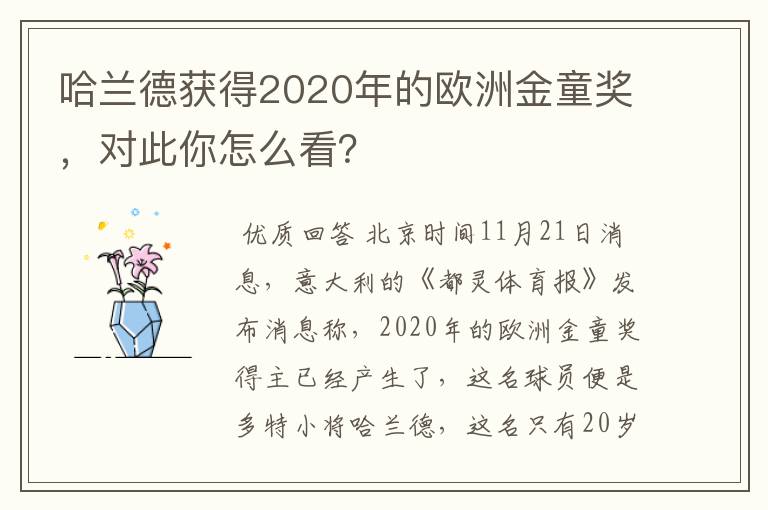 哈兰德获得2020年的欧洲金童奖，对此你怎么看?

优质回答 北京时间11月21日消息，意大利的《都灵体育报》发布消息称，2020年的欧洲金童奖得主已经产生了，这名球员便是多特小将哈兰德，这名只有20岁